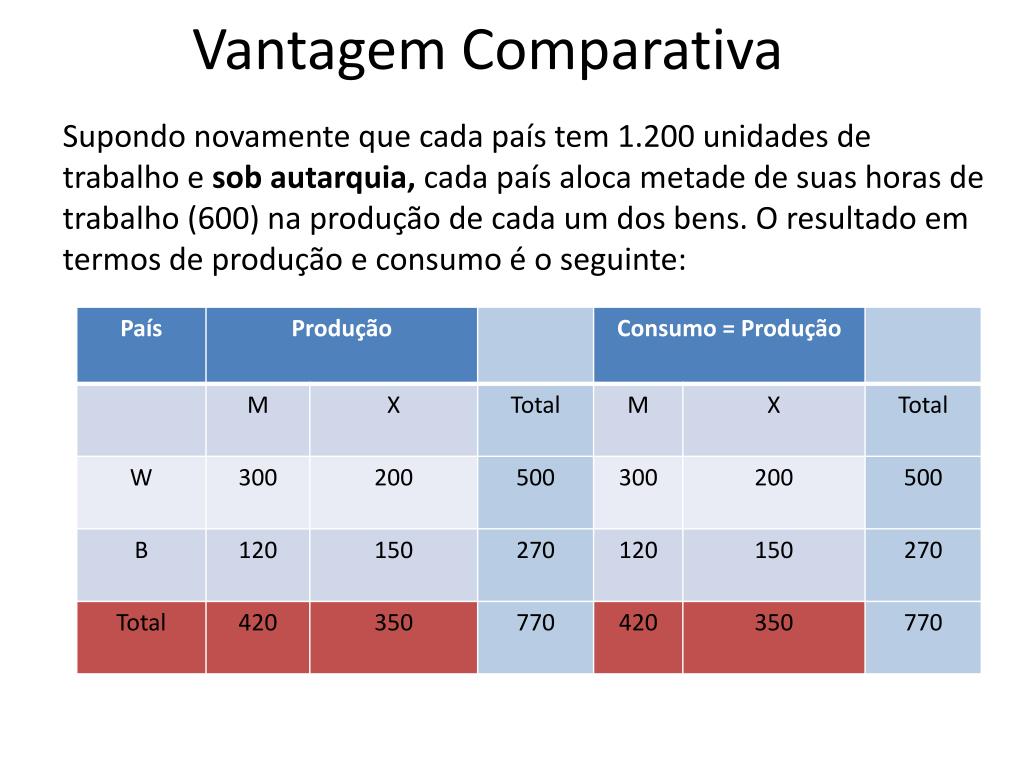 Vantagem Comparativa

Supondo novamente que cada país tem 1.200 unidades de trabalho e **sob autarquia,** cada país aloca metade de suas horas de trabalho (600) na produção de cada um dos bens. O resultado em termos de produção e consumo é o seguinte:

| País | Produção | | | Consumo = Produção | | |
|---|---|---|---|---|---|---|
| | M | X | Total | M | X | Total |
| W | 300 | 200 | 500 | 300 | 200 | 500 |
| B | 120 | 150 | 270 | 120 | 150 | 270 |
| Total | 420 | 350 | 770 | 420 | 350 | 770 |